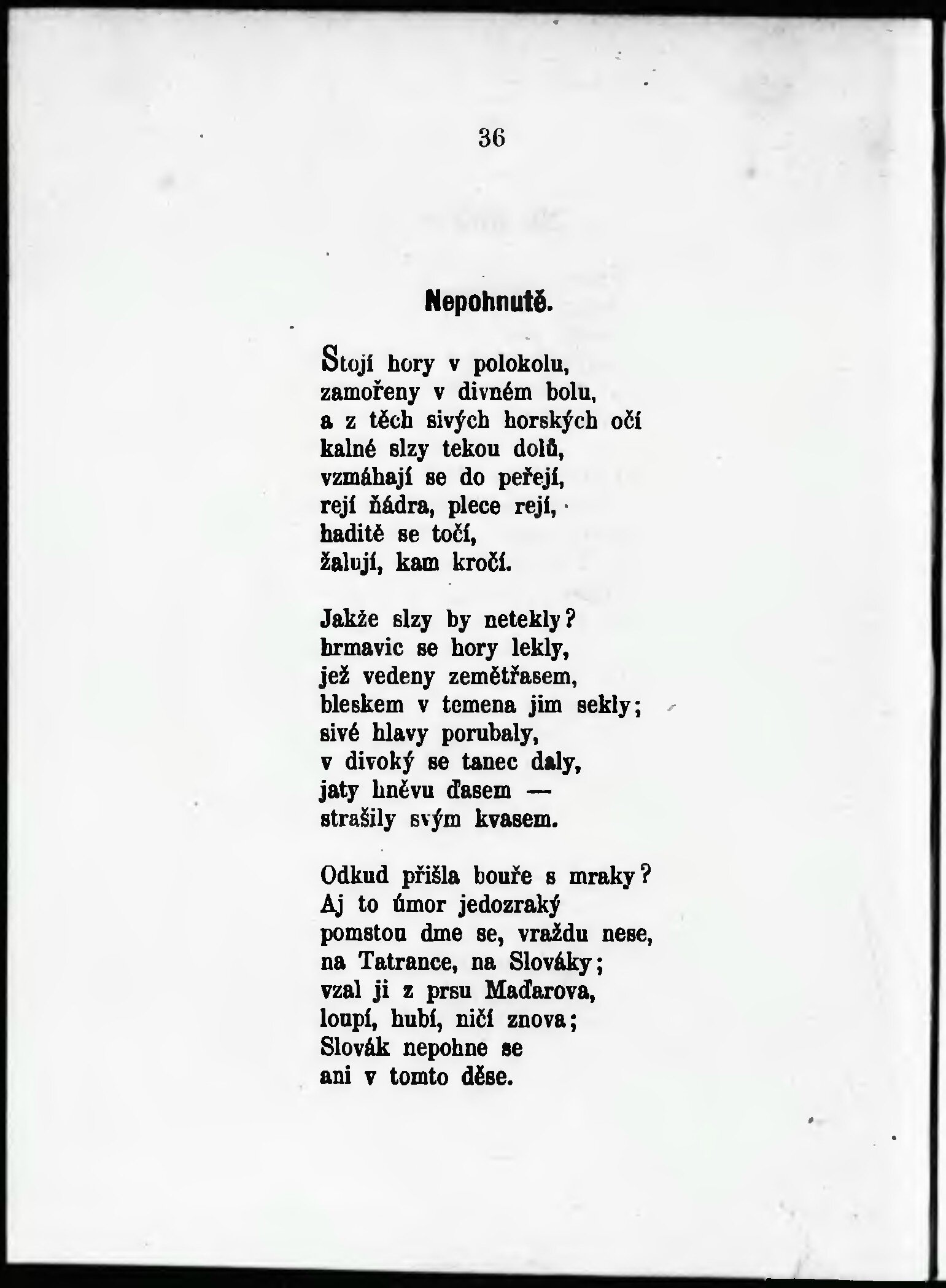 36

Nepohnutě.

Stojí hory v polokolu,
zamořeny v divném bolu,
a z těch sivých horských očí
kalné slzy tekou dolů,
vzmáhají se do peřejí,
rejí ňádra, plece rejí,
haditě se točí,
žalují, kam kročí.

Jakže slzy by netekly?
hrmavic se hory lekly,
jež vedeny zemětřasem,
bleskem v temena jim sekly;
sivé hlavy porubaly,
v divoký se tanec daly,
jaty hněvu ďasem —
strašily svým kvasem.

Odkud přišla bouře s mraky?
Aj to úmor jedozraký
pomstou dme se, vraždu nese,
na Tatrance, na Slováky;
vzal ji z prsu Maďarova,
loupí, hubí, ničí znova;
Slovák nepohne se
ani v tomto děse.